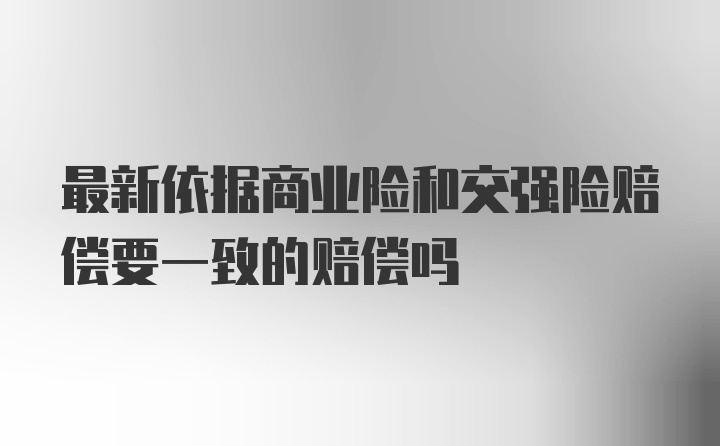 最新依据商业险和交强险赔偿要一致的赔偿吗